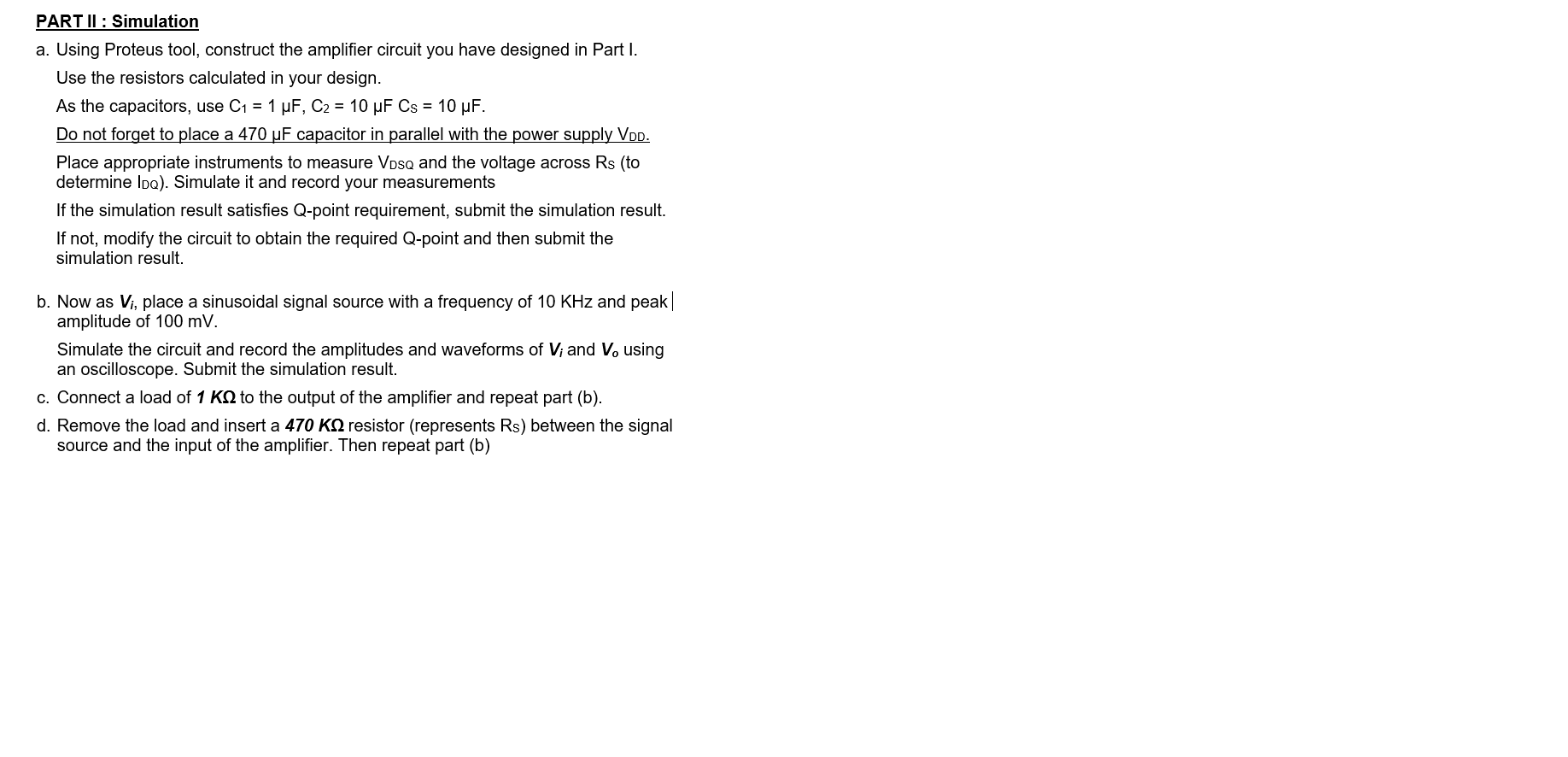 PART II : Simulation

a. Using Proteus tool, construct the amplifier circuit you have designed in Part I.

Use the resistors calculated in your design.

As the capacitors, use $C_1$ = 1 μF, $C_2$ = 10 μF $C_S$ = 10 μF.

Do not forget to place a 470 μF capacitor in parallel with the power supply $V_{DD}$.

Place appropriate instruments to measure $V_{DSQ}$ and the voltage across $R_S$ (to determine $I_{DQ}$). Simulate it and record your measurements

If the simulation result satisfies Q-point requirement, submit the simulation result.

If not, modify the circuit to obtain the required Q-point and then submit the simulation result.

b. Now as $V_i$, place a sinusoidal signal source with a frequency of 10 KHz and peak amplitude of 100 mV.

Simulate the circuit and record the amplitudes and waveforms of $V_i$ and $V_o$ using an oscilloscope. Submit the simulation result.

c. Connect a load of 1 KΩ to the output of the amplifier and repeat part (b).

d. Remove the load and insert a 470 KΩ resistor (represents $R_S$) between the signal source and the input of the amplifier. Then repeat part (b)